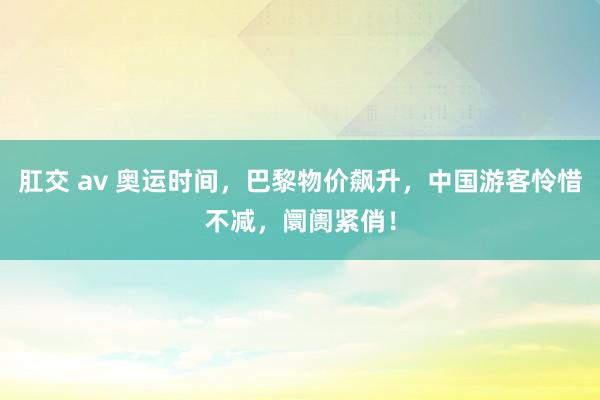 肛交 av 奥运时间，巴黎物价飙升，中国游客怜惜不减，阛阓紧俏！